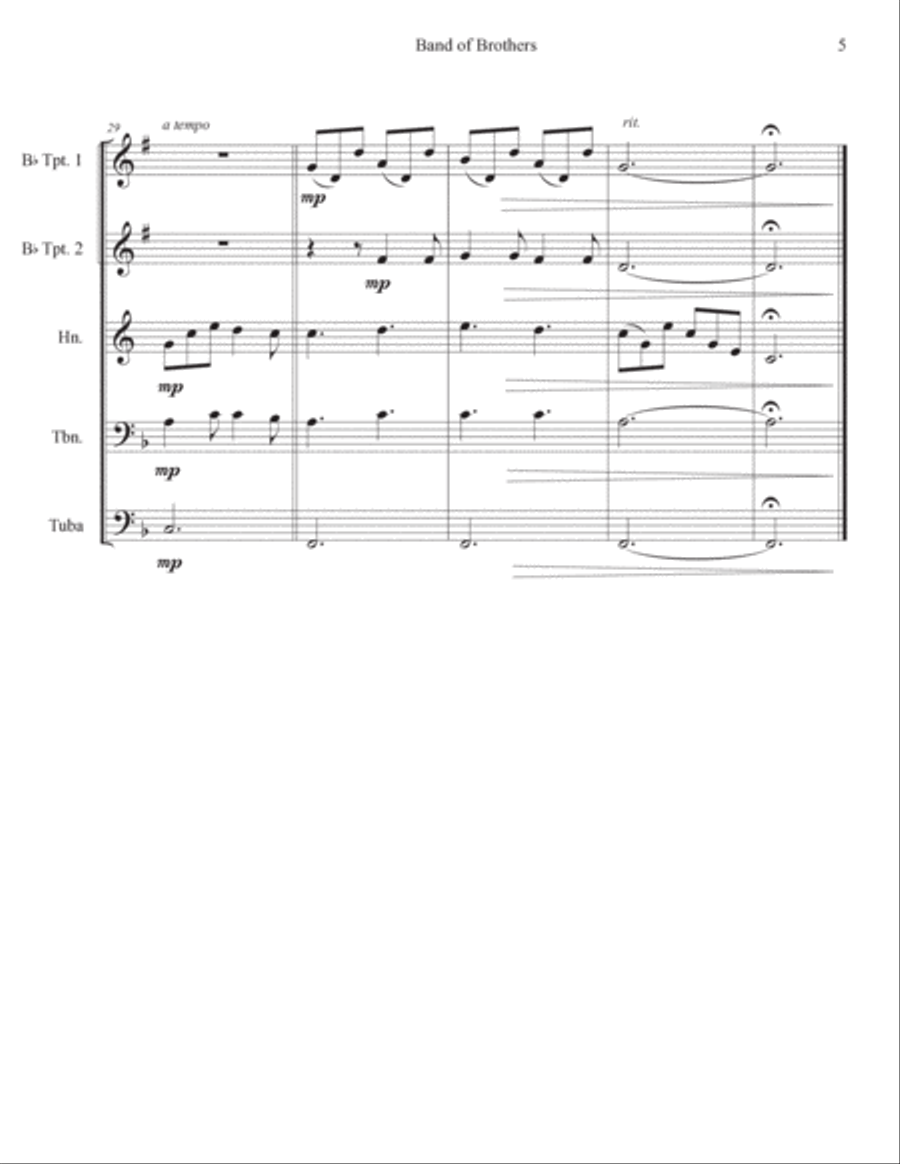 Band of Brothers

5

29

a tempo

rit.

B♭ Tpt. 1

mp

B♭ Tpt. 2

mp

Hn.

mp

Tbn.

mp

Tuba

mp